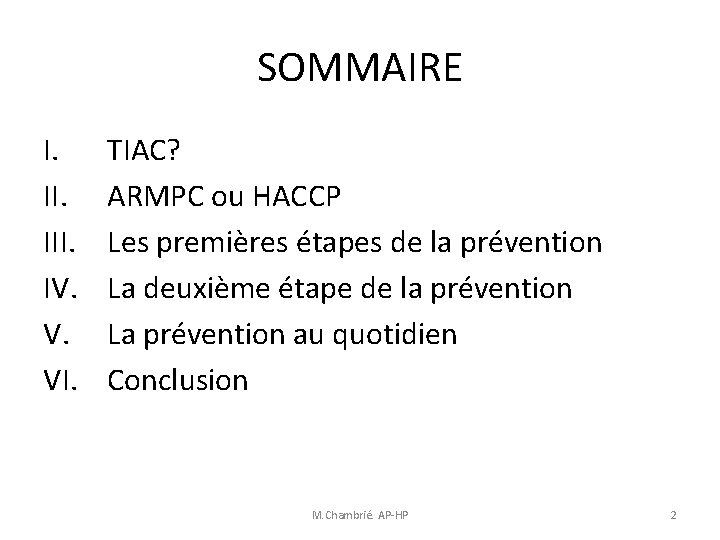 SOMMAIRE

I. TIAC?
II. ARMPC ou HACCP
III. Les premières étapes de la prévention
IV. La deuxième étape de la prévention
V. La prévention au quotidien
VI. Conclusion

M.Chambrié AP-HP

2